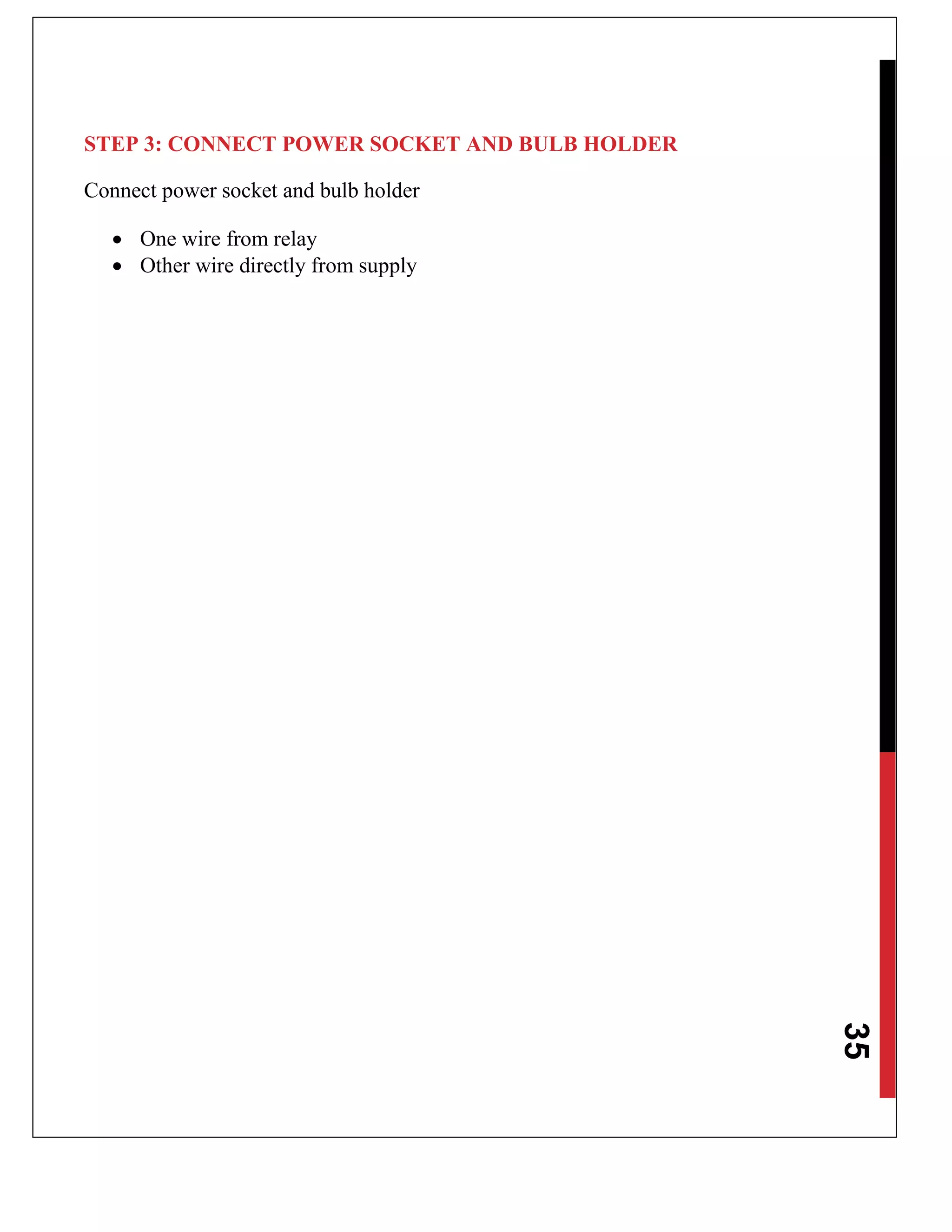 STEP 3: CONNECT POWER SOCKET AND BULB HOLDER

Connect power socket and bulb holder

• One wire from relay
• Other wire directly from supply

35